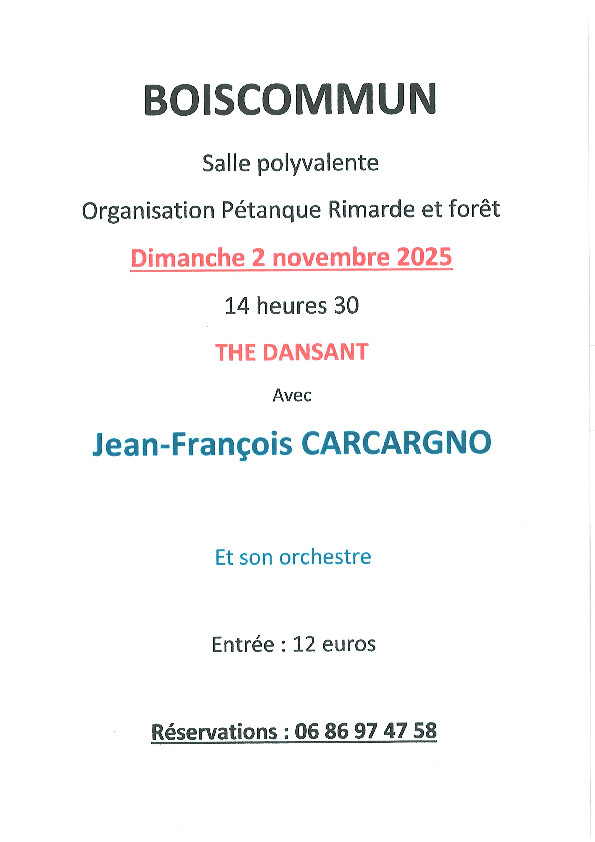 BOISCOMMUN

Salle polyvalente

Organisation Pétanque Rimarde et forêt

Dimanche 2 novembre 2025

14 heures 30

THE DANSANT

Avec

Jean-François CARCARGNO

Et son orchestre

Entrée : 12 euros

Réservations : 06 86 97 47 58